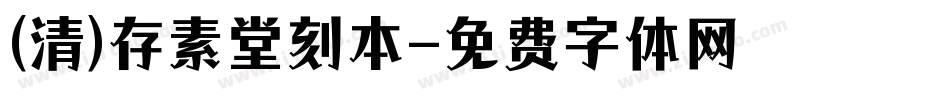 (清)存素堂刻本-免费字体网